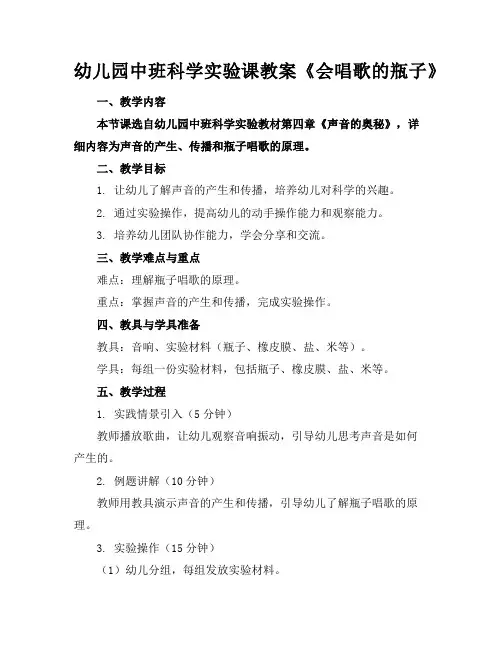 幼儿园中班科学实验课教案《会唱歌的瓶子》

一、教学内容

本节课选自幼儿园中班科学实验教材第四章《声音的奥秘》，详细内容为声音的产生、传播和瓶子唱歌的原理。

二、教学目标

1. 让幼儿了解声音的产生和传播，培养幼儿对科学的兴趣。

2. 通过实验操作，提高幼儿的动手操作能力和观察能力。

3. 培养幼儿团队协作能力，学会分享和交流。

三、教学难点与重点

难点：理解瓶子唱歌的原理。

重点：掌握声音的产生和传播，完成实验操作。

四、教具与学具准备

教具：音响、实验材料（瓶子、橡皮膜、盐、米等）。

学具：每组一份实验材料，包括瓶子、橡皮膜、盐、米等。

五、教学过程

1. 实践情景引入（5 分钟）

教师播放歌曲，让幼儿观察音响振动，引导幼儿思考声音是如何产生的。

2. 例题讲解（10 分钟）

教师用教具演示声音的产生和传播，引导幼儿了解瓶子唱歌的原理。

3. 实验操作（15 分钟）

（1）幼儿分组，每组发放实验材料。